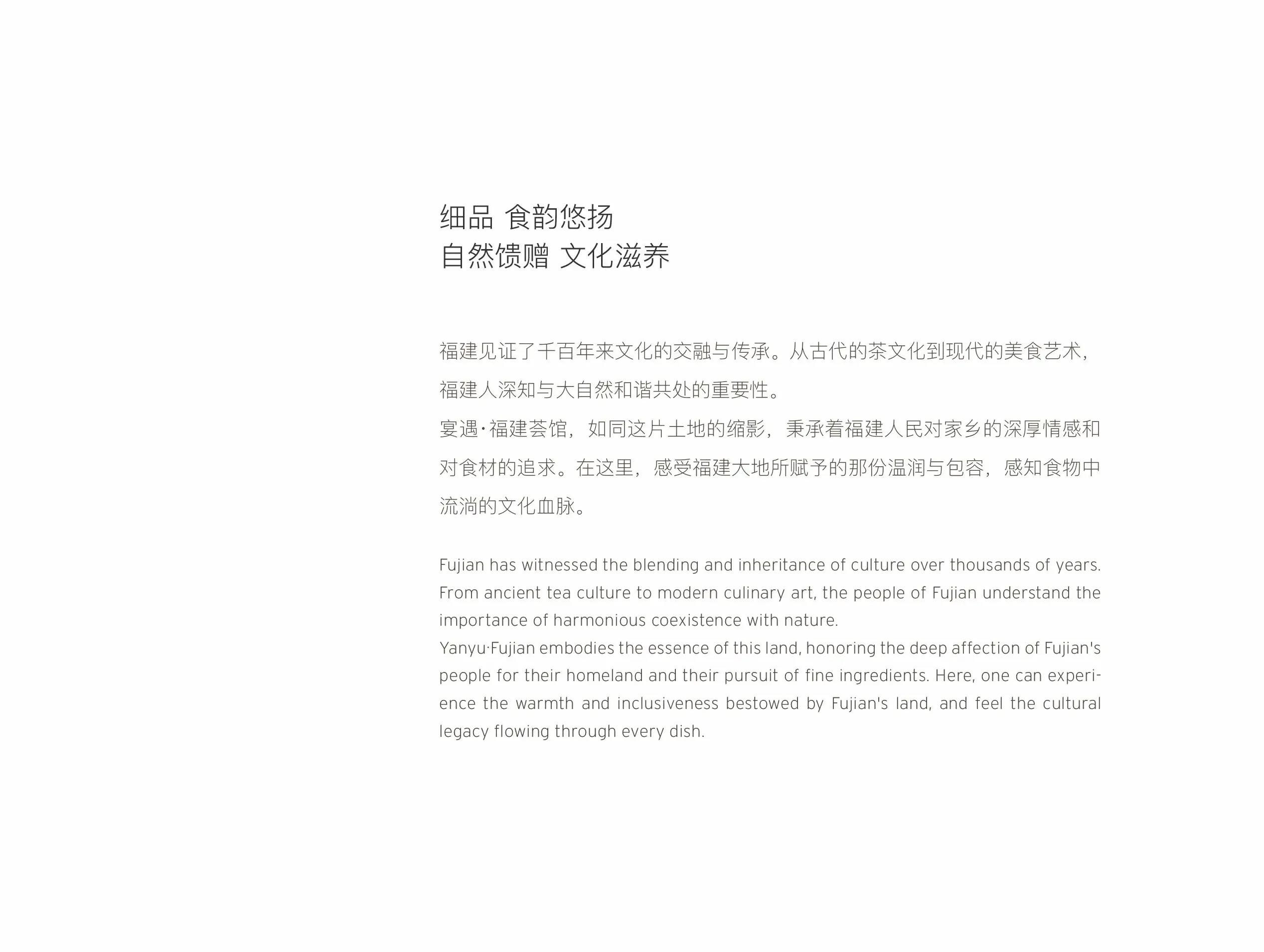 细品 食韵悠扬
自然馈赠 文化滋养

福建见证了千百年来文化的交融与传承。从古代的茶文化到现代的美食艺术，福建人深知与大自然和谐共处的重要性。
宴遇·福建荟馆，如同这片土地的缩影，秉承着福建人民对家乡的深厚情感和对食材的追求。在这里，感受福建大地所赋予的那份温润与包容，感知食物中流淌的文化血脉。

Fujian has witnessed the blending and inheritance of culture over thousands of years. From ancient tea culture to modern culinary art, the people of Fujian understand the importance of harmonious coexistence with nature.
Yanyu·Fujian embodies the essence of this land, honoring the deep affection of Fujian's people for their homeland and their pursuit of fine ingredients. Here, one can experience the warmth and inclusiveness bestowed by Fujian's land, and feel the cultural legacy flowing through every dish.